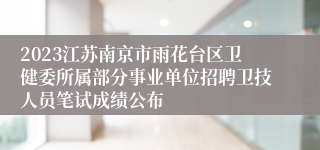 2023江苏南京市雨花台区卫健委所属部分事业单位招聘卫技人员笔试成绩公布